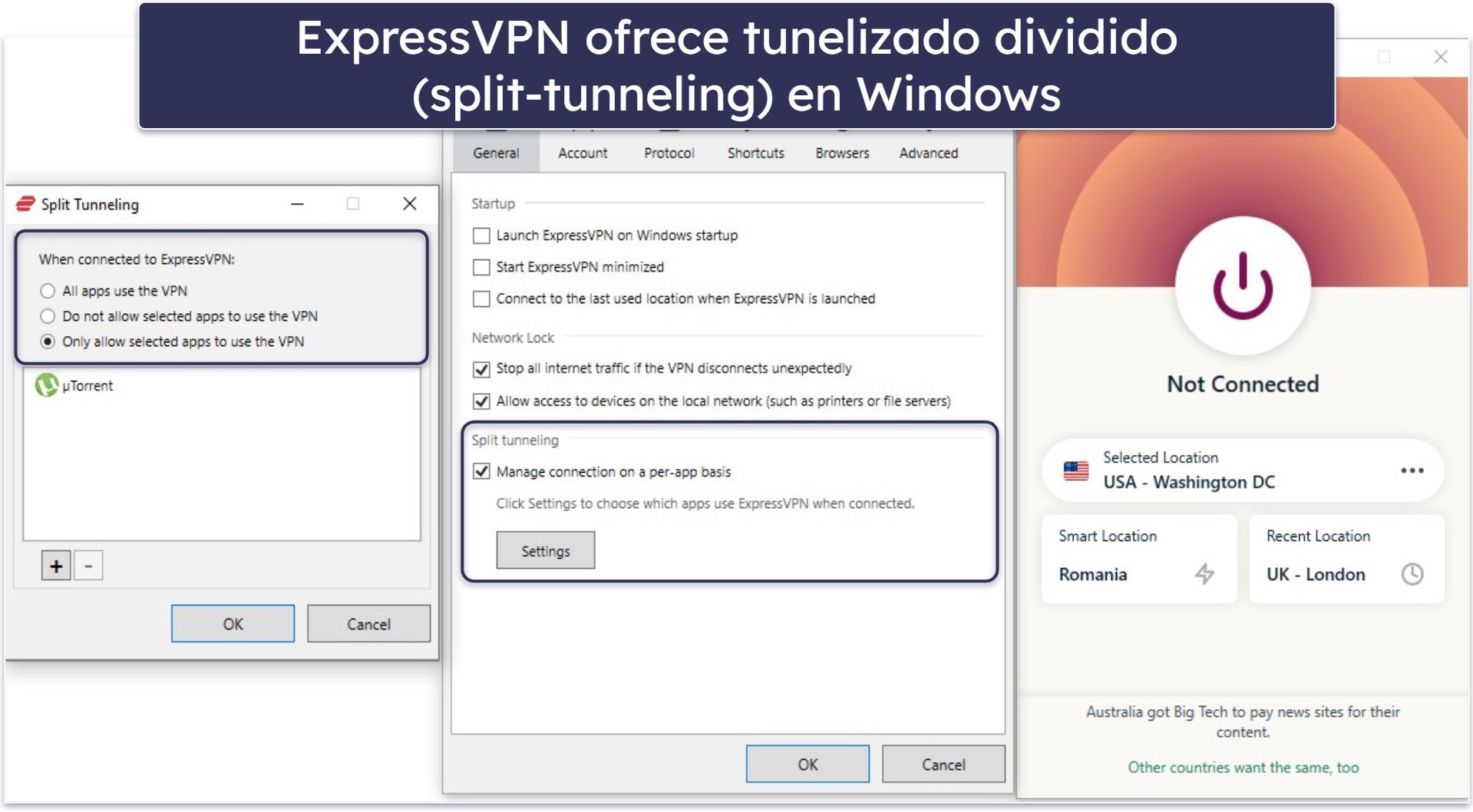 ExpressVPN ofrece tunelizado dividido (split-tunneling) en Windows

Split Tunneling

When connected to ExpressVPN:

All apps use the VPN

Do not allow selected apps to use the VPN

Only allow selected apps to use the VPN

µTorrent

+ -

OK Cancel

General Account Protocol Shortcuts Browsers Advanced

Startup

Launch ExpressVPN on Windows startup

Start ExpressVPN minimized

Connect to the last used location when ExpressVPN is launched

Network Lock

Stop all internet traffic if the VPN disconnects unexpectedly

Allow access to devices on the local network (such as printers or file servers)

Split tunneling

Manage connection on a per-app basis

Click Settings to choose which apps use ExpressVPN when connected.

Settings

OK Cancel

Not Connected

Selected Location

USA - Washington DC

Smart Location

Romania

Recent Location

UK - London

Australia got Big Tech to pay news sites for their content.

Other countries want the same, too